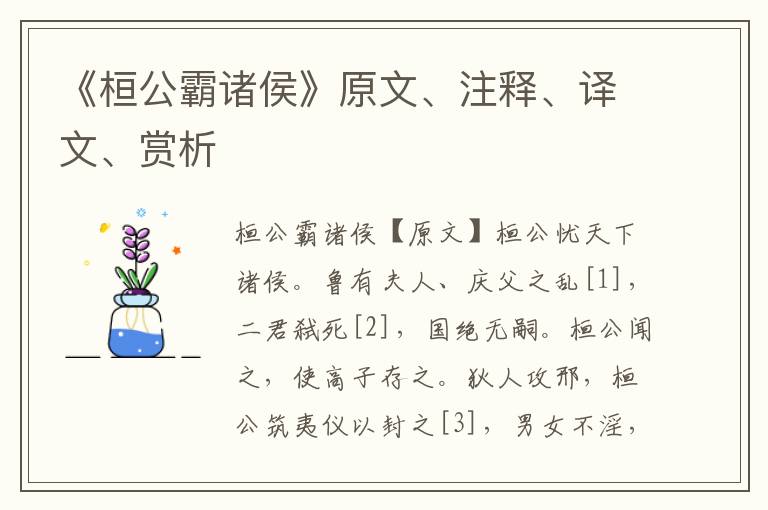 《桓公霸诸侯》原文、注释、译文、赏析

桓公霸诸侯【原文】桓公忧天下诸侯。鲁有夫人、庆父之乱[1]，二君弑死[2]，国绝无嗣。桓公闻之，使高子存之。狄人攻邢，桓公筑夷仪以封之[3]，男女不淫，